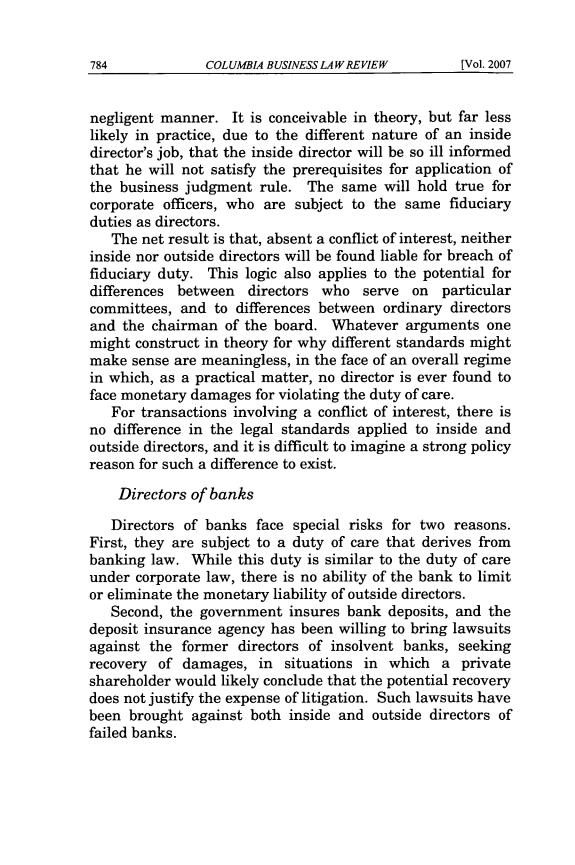 784 COLUMBIA BUSINESS LAW REVIEW [Vol. 2007

negligent manner. It is conceivable in theory, but far less likely in practice, due to the different nature of an inside director's job, that the inside director will be so ill informed that he will not satisfy the prerequisites for application of the business judgment rule. The same will hold true for corporate officers, who are subject to the same fiduciary duties as directors.

The net result is that, absent a conflict of interest, neither inside nor outside directors will be found liable for breach of fiduciary duty. This logic also applies to the potential for differences between directors who serve on particular committees, and to differences between ordinary directors and the chairman of the board. Whatever arguments one might construct in theory for why different standards might make sense are meaningless, in the face of an overall regime in which, as a practical matter, no director is ever found to face monetary damages for violating the duty of care.

For transactions involving a conflict of interest, there is no difference in the legal standards applied to inside and outside directors, and it is difficult to imagine a strong policy reason for such a difference to exist.

Directors of banks

Directors of banks face special risks for two reasons. First, they are subject to a duty of care that derives from banking law. While this duty is similar to the duty of care under corporate law, there is no ability of the bank to limit or eliminate the monetary liability of outside directors.

Second, the government insures bank deposits, and the deposit insurance agency has been willing to bring lawsuits against the former directors of insolvent banks, seeking recovery of damages, in situations in which a private shareholder would likely conclude that the potential recovery does not justify the expense of litigation. Such lawsuits have been brought against both inside and outside directors of failed banks.